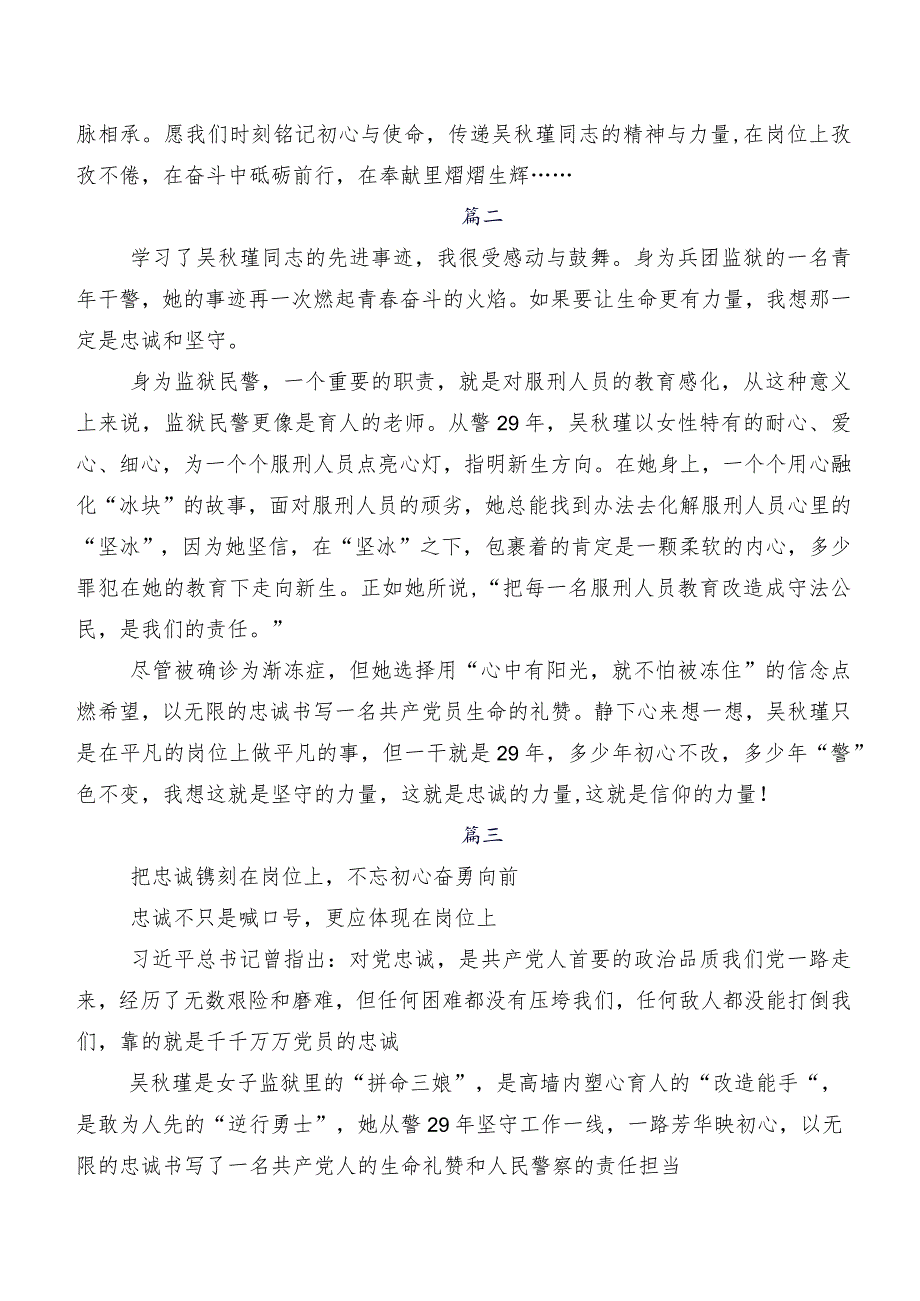 脉相承。愿我们时刻铭记初心与使命，传递吴秋瑾同志的精神与力量,在岗位上孜孜不倦，在奋斗中砥砺前行，在奉献里熠熠生辉……

篇二

学习了吴秋瑾同志的先进事迹，我很受感动与鼓舞。身为兵团监狱的一名青年干警，她的事迹再一次燃起青春奋斗的火焰。如果要让生命更有力量，我想那一定是忠诚和坚守。

身为监狱民警，一个重要的职责，就是对服刑人员的教育感化，从这种意义上来说，监狱民警更像是育人的老师。从警29年，吴秋瑾以女性特有的耐心、爱心、细心，为一个个服刑人员点亮心灯，指明新生方向。在她身上，一个个用心融化“冰块”的故事，面对服刑人员的顽劣，她总能找到办法去化解服刑人员心里的“坚冰”，因为她坚信，在“坚冰”之下，包裹着的肯定是一颗柔软的内心，多少罪犯在她的教育下走向新生。正如她所说，“把每一名服刑人员教育改造成守法公民，是我们的责任。”

尽管被确诊为渐冻症，但她选择用“心中有阳光，就不怕被冻住”的信念点燃希望，以无限的忠诚书写一名共产党员生命的礼赞。静下心来想一想，吴秋瑾只是在平凡的岗位上做平凡的事，但一干就是29年，多少年初心不改，多少年“警”色不变，我想这就是坚守的力量，这就是忠诚的力量,这就是信仰的力量！

篇三

把忠诚镌刻在岗位上，不忘初心奋勇向前

忠诚不只是喊口号，更应体现在岗位上

习近平总书记曾指出：对党忠诚，是共产党人首要的政治品质我们党一路走来，经历了无数艰险和磨难，但任何困难都没有压垮我们，任何敌人都没能打倒我们，靠的就是千千万万党员的忠诚

吴秋瑾是女子监狱里的“拼命三娘”，是高墙内塑心育人的“改造能手“，是敢为人先的“逆行勇士”，她从警29年坚守工作一线，一路芳华映初心，以无限的忠诚书写了一名共产党人的生命礼赞和人民警察的责任担当